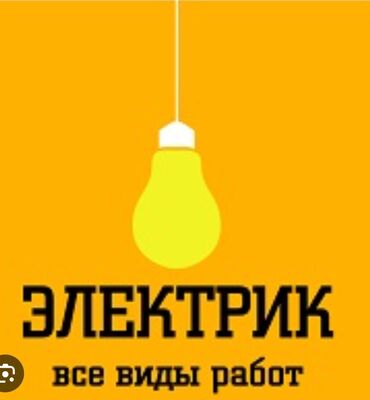 ЭЛЕКТРИК
все виды работ